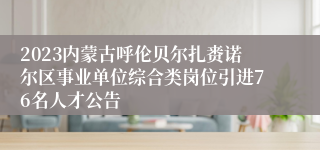 2023内蒙古呼伦贝尔扎赉诺尔区事业单位综合类岗位引进76名人才公告